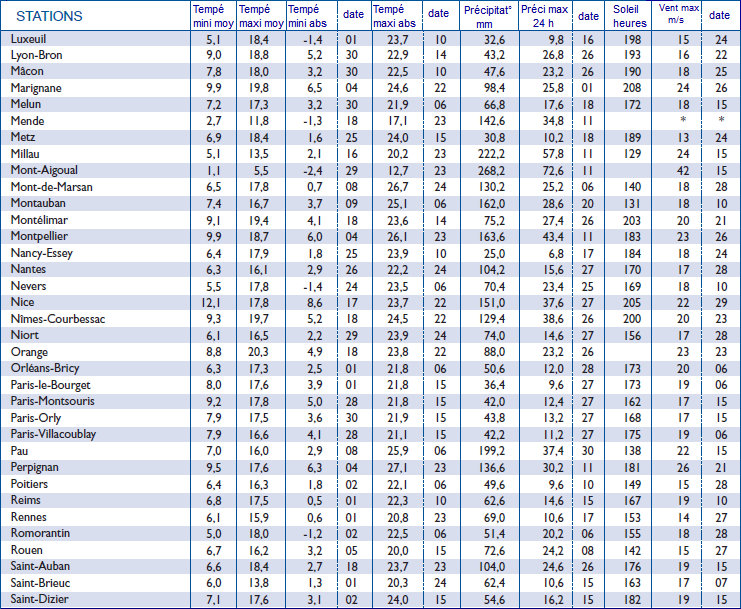 | STATIONS | Tempé mini moy | Tempé maxi moy | Tempé mini abs | date | Tempé maxi abs | date | Précipitat° mm | Préci max 24 h | date | Soleil heures | Vent max m/s | date |
|---|---|---|---|---|---|---|---|---|---|---|---|---|
| Luxeuil | 5,1 | 18,4 | -1,4 | 01 | 23,7 | 10 | 32,6 | 9,8 | 16 | 198 | 15 | 24 |
| Lyon-Bron | 9,0 | 18,8 | 5,2 | 30 | 22,9 | 14 | 43,2 | 26,8 | 26 | 193 | 16 | 22 |
| Mâcon | 7,8 | 18,0 | 3,2 | 30 | 22,5 | 10 | 47,6 | 23,2 | 26 | 190 | 18 | 25 |
| Marignane | 9,9 | 19,8 | 6,5 | 04 | 24,6 | 22 | 98,4 | 25,8 | 01 | 208 | 24 | 26 |
| Melun | 7,2 | 17,3 | 3,2 | 30 | 21,9 | 06 | 66,8 | 17,6 | 18 | 172 | 18 | 15 |
| Mende | 2,7 | 11,8 | -1,3 | 18 | 17,1 | 23 | 142,6 | 34,8 | 11 | | * | * |
| Metz | 6,9 | 18,4 | 1,6 | 25 | 24,0 | 15 | 30,8 | 10,2 | 18 | 189 | 13 | 24 |
| Millau | 5,1 | 13,5 | 2,1 | 16 | 20,2 | 23 | 222,2 | 57,8 | 11 | 129 | 24 | 15 |
| Mont-Aigoual | 1,1 | 5,5 | -2,4 | 29 | 12,7 | 23 | 268,2 | 72,6 | 11 | | 42 | 15 |
| Mont-de-Marsan | 6,5 | 17,8 | 0,7 | 08 | 26,7 | 24 | 130,2 | 25,2 | 06 | 140 | 18 | 28 |
| Montauban | 7,4 | 16,7 | 3,7 | 09 | 25,1 | 06 | 162,0 | 28,6 | 20 | 131 | 18 | 10 |
| Montélimar | 9,1 | 19,4 | 4,1 | 18 | 23,6 | 14 | 75,2 | 27,4 | 26 | 203 | 20 | 21 |
| Montpellier | 9,9 | 18,7 | 6,0 | 04 | 26,1 | 23 | 163,6 | 43,4 | 11 | 183 | 23 | 26 |
| Nancy-Essey | 6,4 | 17,9 | 1,8 | 25 | 23,9 | 10 | 25,0 | 6,8 | 17 | 184 | 18 | 24 |
| Nantes | 6,3 | 16,1 | 2,9 | 26 | 22,2 | 24 | 104,2 | 15,6 | 27 | 170 | 17 | 28 |
| Nevers | 5,5 | 17,8 | -1,4 | 24 | 23,5 | 06 | 70,4 | 23,4 | 25 | 169 | 18 | 10 |
| Nice | 12,1 | 17,8 | 8,6 | 17 | 23,7 | 22 | 151,0 | 37,6 | 27 | 205 | 22 | 29 |
| Nîmes-Courbessac | 9,3 | 19,7 | 5,2 | 18 | 24,5 | 22 | 129,4 | 38,6 | 26 | 200 | 20 | 23 |
| Niort | 6,1 | 16,5 | 2,2 | 29 | 23,9 | 24 | 74,0 | 14,6 | 27 | 156 | 17 | 28 |
| Orange | 8,8 | 20,3 | 4,9 | 18 | 23,8 | 22 | 88,0 | 23,2 | 26 | | 23 | 23 |
| Orléans-Bricy | 6,3 | 17,3 | 2,5 | 01 | 21,8 | 06 | 50,6 | 12,0 | 28 | 173 | 20 | 06 |
| Paris-le-Bourget | 8,0 | 17,6 | 3,9 | 01 | 21,8 | 15 | 36,4 | 9,6 | 27 | 173 | 19 | 06 |
| Paris-Montsouris | 9,2 | 17,8 | 5,0 | 28 | 21,8 | 15 | 42,0 | 12,4 | 27 | 162 | 17 | 15 |
| Paris-Orly | 7,9 | 17,5 | 3,6 | 30 | 21,9 | 15 | 43,8 | 13,2 | 27 | 168 | 17 | 15 |
| Paris-Villacoublay | 7,9 | 16,6 | 4,1 | 28 | 21,1 | 15 | 42,2 | 11,2 | 27 | 175 | 19 | 06 |
| Pau | 7,0 | 16,0 | 2,9 | 08 | 25,9 | 06 | 199,2 | 37,4 | 30 | 138 | 22 | 15 |
| Perpignan | 9,5 | 17,6 | 6,3 | 04 | 27,1 | 23 | 136,6 | 30,2 | 11 | 181 | 26 | 21 |
| Poitiers | 6,4 | 16,3 | 1,8 | 02 | 22,1 | 06 | 49,6 | 9,6 | 10 | 149 | 15 | 28 |
| Reims | 6,8 | 17,5 | 0,5 | 01 | 22,3 | 10 | 62,6 | 14,6 | 15 | 167 | 19 | 10 |
| Rennes | 6,1 | 15,9 | 0,6 | 01 | 20,8 | 23 | 69,0 | 10,6 | 17 | 153 | 14 | 27 |
| Romorantin | 5,0 | 18,0 | -1,2 | 02 | 22,5 | 06 | 51,4 | 20,2 | 06 | 155 | 18 | 28 |
| Rouen | 6,7 | 16,2 | 3,2 | 05 | 20,0 | 15 | 72,6 | 24,2 | 08 | 142 | 15 | 27 |
| Saint-Auban | 6,6 | 18,4 | 2,7 | 18 | 23,7 | 23 | 104,0 | 24,6 | 26 | 176 | 19 | 15 |
| Saint-Brieuc | 6,0 | 13,8 | 1,3 | 01 | 20,3 | 24 | 62,4 | 10,6 | 15 | 163 | 17 | 07 |
| Saint-Dizier | 7,1 | 17,6 | 3,1 | 02 | 24,0 | 15 | 54,6 | 16,2 | 15 | 182 | 19 | 15 |